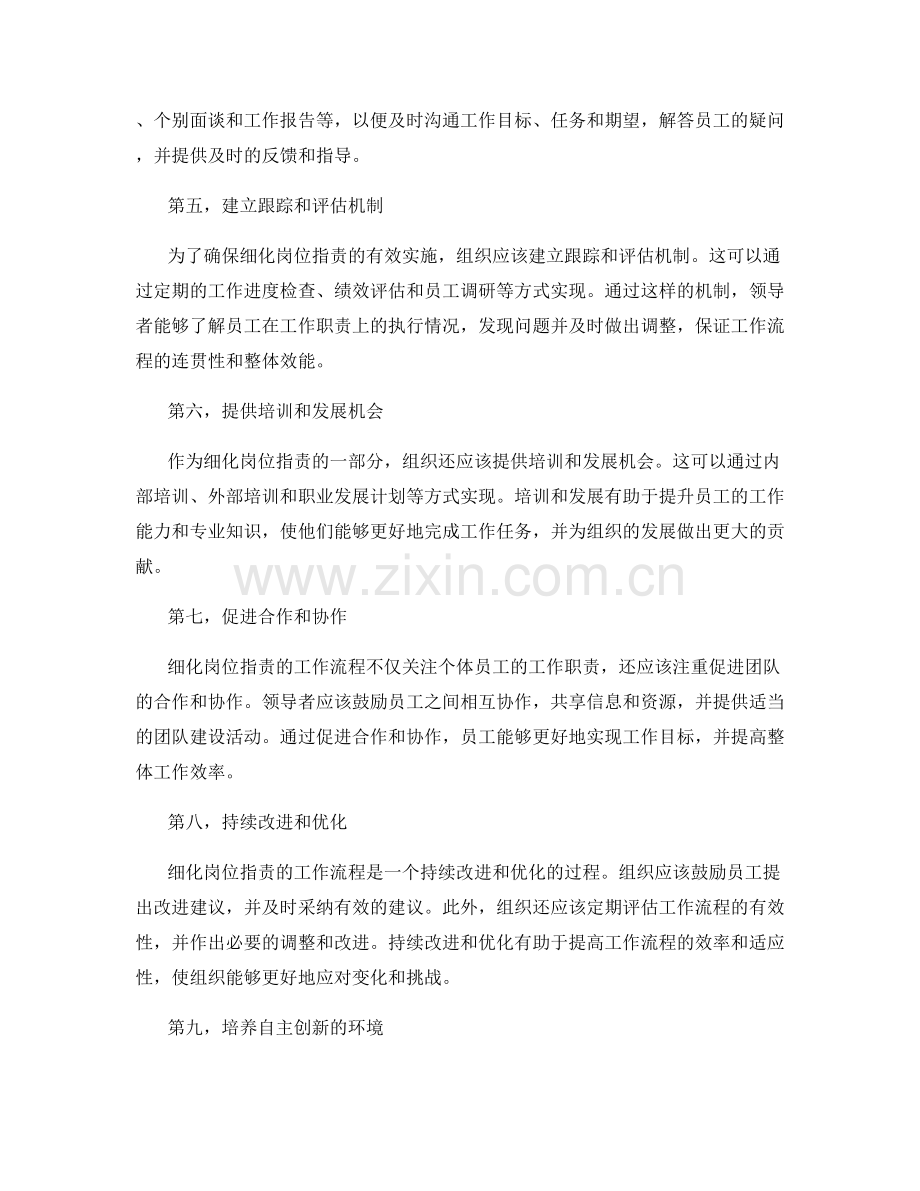 、个别面谈和工作报告等，以便及时沟通工作目标、任务和期望，解答员工的疑问，并提供及时的反馈和指导。

第五，建立跟踪和评估机制

为了确保细化岗位指责的有效实施，组织应该建立跟踪和评估机制。这可以通过定期的工作进度检查、绩效评估和员工调研等方式实现。通过这样的机制，领导者能够了解员工在工作职责上的执行情况，发现问题并及时做出调整，保证工作流程的连贯性和整体效能。

第六，提供培训和发展机会

作为细化岗位指责的一部分，组织还应该提供培训和发展机会。这可以通过内部培训、外部培训和职业发展计划等方式实现。培训和发展有助于提升员工的工作能力和专业知识，使他们能够更好地完成工作任务，并为组织的发展做出更大的贡献。

第七，促进合作和协作

细化岗位指责的工作流程不仅关注个体员工的工作职责，还应该注重促进团队的合作和协作。领导者应该鼓励员工之间相互协作，共享信息和资源，并提供适当的团队建设活动。通过促进合作和协作，员工能够更好地实现工作目标，并提高整体工作效率。

第八，持续改进和优化

细化岗位指责的工作流程是一个持续改进和优化的过程。组织应该鼓励员工提出改进建议，并及时采纳有效的建议。此外，组织还应该定期评估工作流程的有效性，并作出必要的调整和改进。持续改进和优化有助于提高工作流程的效率和适应性，使组织能够更好地应对变化和挑战。

第九，培养自主创新的环境

www.zixin.com.cn